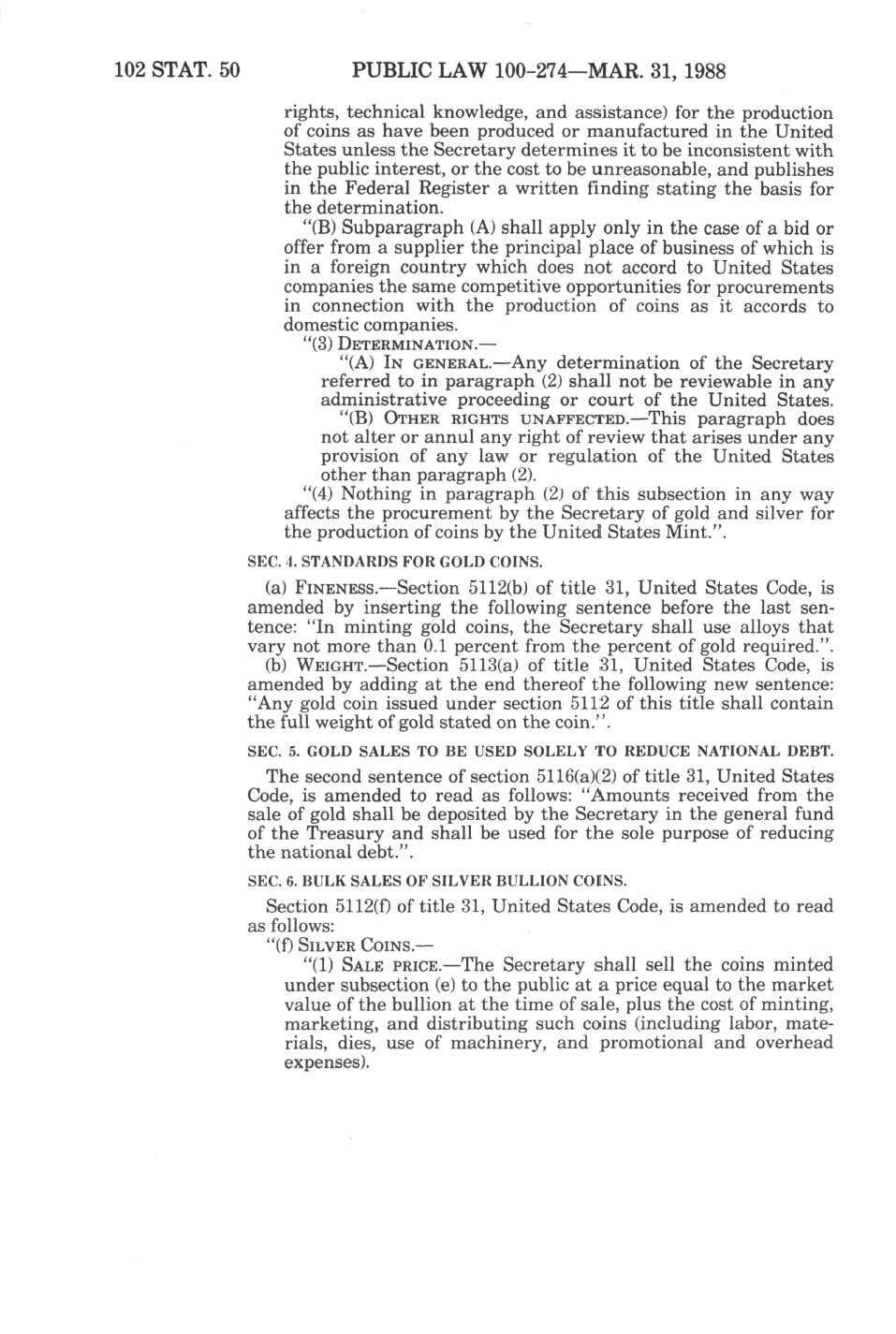 102 STAT. 50 PUBLIC LAW 100-274—MAR. 31, 1988

rights, technical knowledge, and assistance) for the production of coins as have been produced or manufactured in the United States unless the Secretary determines it to be inconsistent with the public interest, or the cost to be unreasonable, and publishes in the Federal Register a written finding stating the basis for the determination.

"(B) Subparagraph (A) shall apply only in the case of a bid or offer from a supplier the principal place of business of which is in a foreign country which does not accord to United States companies the same competitive opportunities for procurements in connection with the production of coins as it accords to domestic companies.

"(3) DETERMINATION.—

"(A) IN GENERAL.—Any determination of the Secretary referred to in paragraph (2) shall not be reviewable in any administrative proceeding or court of the United States.

"(B) OTHER RIGHTS UNAFFECTED.—This paragraph does not alter or annul any right of review that arises under any provision of any law or regulation of the United States other than paragraph (2).

"(4) Nothing in paragraph (2) of this subsection in any way affects the procurement by the Secretary of gold and silver for the production of coins by the United States Mint.".

SEC. 4. STANDARDS FOR GOLD COINS.

(a) FINENESS.—Section 5112(b) of title 31, United States Code, is amended by inserting the following sentence before the last sentence: "In minting gold coins, the Secretary shall use alloys that vary not more than 0.1 percent from the percent of gold required.".

(b) WEIGHT.—Section 5113(a) of title 31, United States Code, is amended by adding at the end thereof the following new sentence: "Any gold coin issued under section 5112 of this title shall contain the full weight of gold stated on the coin.".

SEC. 5. GOLD SALES TO BE USED SOLELY TO REDUCE NATIONAL DEBT.

The second sentence of section 5116(a)(2) of title 31, United States Code, is amended to read as follows: "Amounts received from the sale of gold shall be deposited by the Secretary in the general fund of the Treasury and shall be used for the sole purpose of reducing the national debt.".

SEC. 6. BULK SALES OF SILVER BULLION COINS.

Section 5112(f) of title 31, United States Code, is amended to read as follows:

"(f) SILVER COINS.—

"(1) SALE PRICE.—The Secretary shall sell the coins minted under subsection (e) to the public at a price equal to the market value of the bullion at the time of sale, plus the cost of minting, marketing, and distributing such coins (including labor, materials, dies, use of machinery, and promotional and overhead expenses).